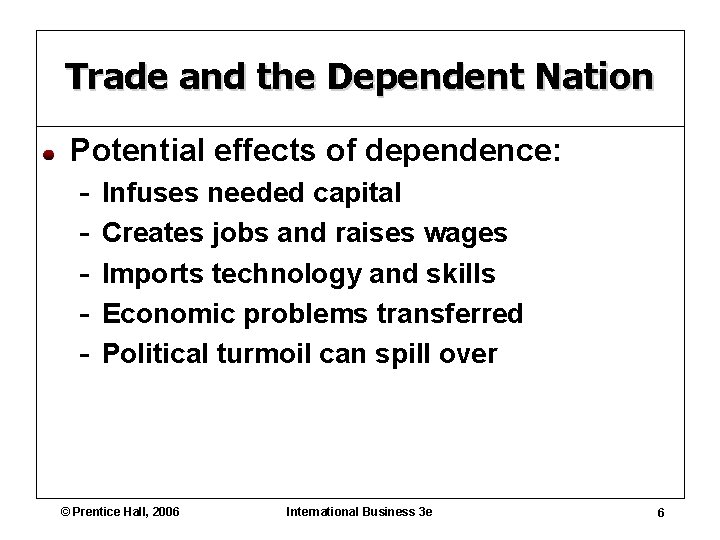 Trade and the Dependent Nation

• Potential effects of dependence:
- Infuses needed capital
- Creates jobs and raises wages
- Imports technology and skills
- Economic problems transferred
- Political turmoil can spill over

© Prentice Hall, 2006 International Business 3e 6